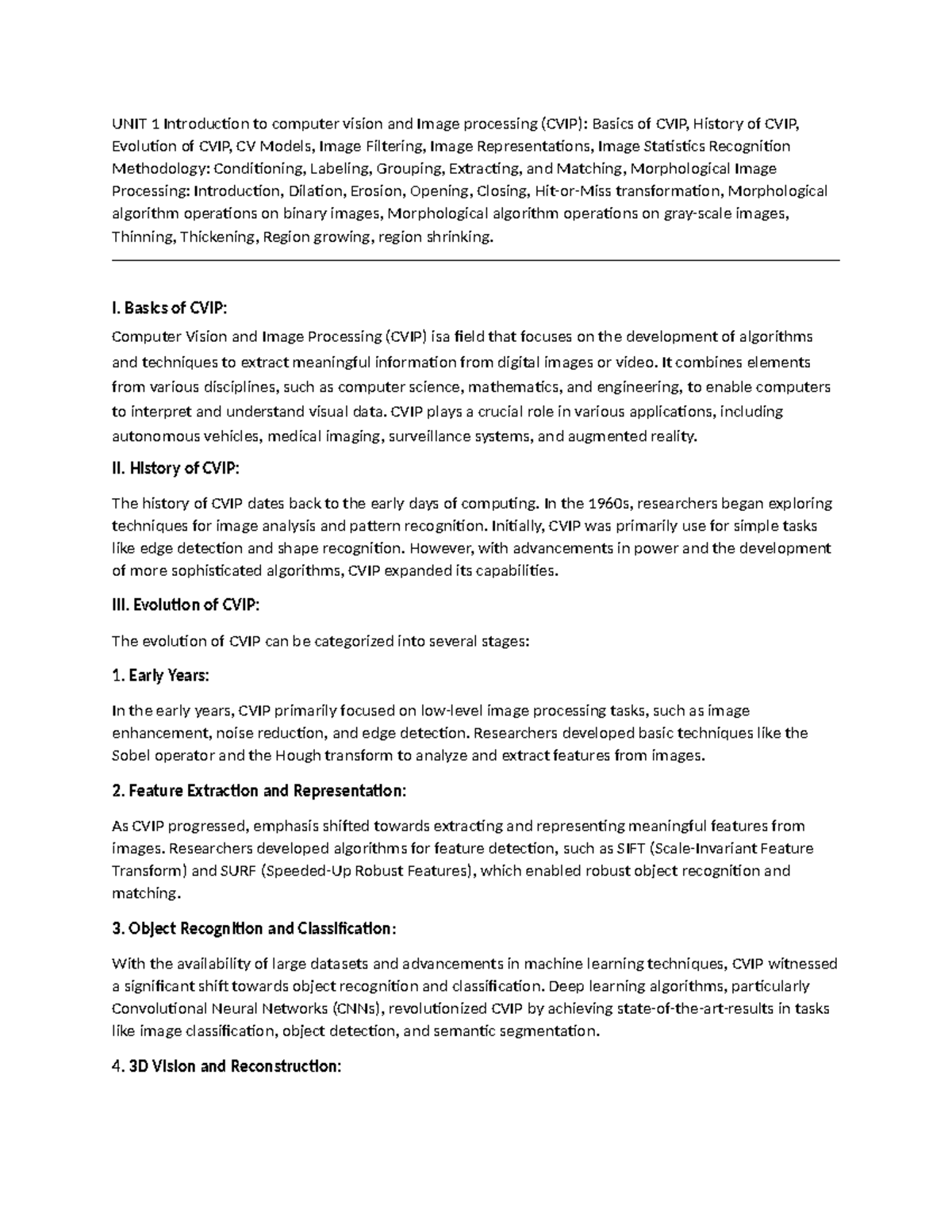 UNIT 1 Introduction to computer vision and Image processing (CVIP): Basics of CVIP, History of CVIP, Evolution of CVIP, CV Models, Image Filtering, Image Representations, Image Statistics Recognition Methodology: Conditioning, Labeling, Grouping, Extracting, and Matching, Morphological Image Processing: Introduction, Dilation, Erosion, Opening, Closing, Hit-or-Miss transformation, Morphological algorithm operations on binary images, Morphological algorithm operations on gray-scale images, Thinning, Thickening, Region growing, region shrinking.

I. Basics of CVIP:

Computer Vision and Image Processing (CVIP) isa field that focuses on the development of algorithms and techniques to extract meaningful information from digital images or video. It combines elements from various disciplines, such as computer science, mathematics, and engineering, to enable computers to interpret and understand visual data. CVIP plays a crucial role in various applications, including autonomous vehicles, medical imaging, surveillance systems, and augmented reality.

II. History of CVIP:

The history of CVIP dates back to the early days of computing. In the 1960s, researchers began exploring techniques for image analysis and pattern recognition. Initially, CVIP was primarily use for simple tasks like edge detection and shape recognition. However, with advancements in power and the development of more sophisticated algorithms, CVIP expanded its capabilities.

III. Evolution of CVIP:

The evolution of CVIP can be categorized into several stages:

1. Early Years:

In the early years, CVIP primarily focused on low-level image processing tasks, such as image enhancement, noise reduction, and edge detection. Researchers developed basic techniques like the Sobel operator and the Hough transform to analyze and extract features from images.

2. Feature Extraction and Representation:

As CVIP progressed, emphasis shifted towards extracting and representing meaningful features from images. Researchers developed algorithms for feature detection, such as SIFT (Scale-Invariant Feature Transform) and SURF (Speeded-Up Robust Features), which enabled robust object recognition and matching.

3. Object Recognition and Classification:

With the availability of large datasets and advancements in machine learning techniques, CVIP witnessed a significant shift towards object recognition and classification. Deep learning algorithms, particularly Convolutional Neural Networks (CNNs), revolutionized CVIP by achieving state-of-the-art-results in tasks like image classification, object detection, and semantic segmentation.

4. 3D Vision and Reconstruction: